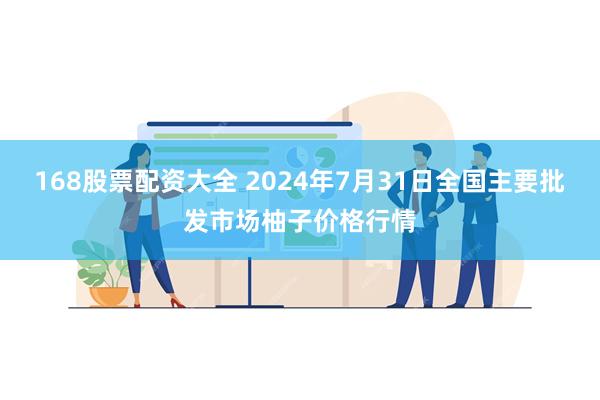 168股票配资大全 2024年7月31日全国主要批发市场柚子价格行情